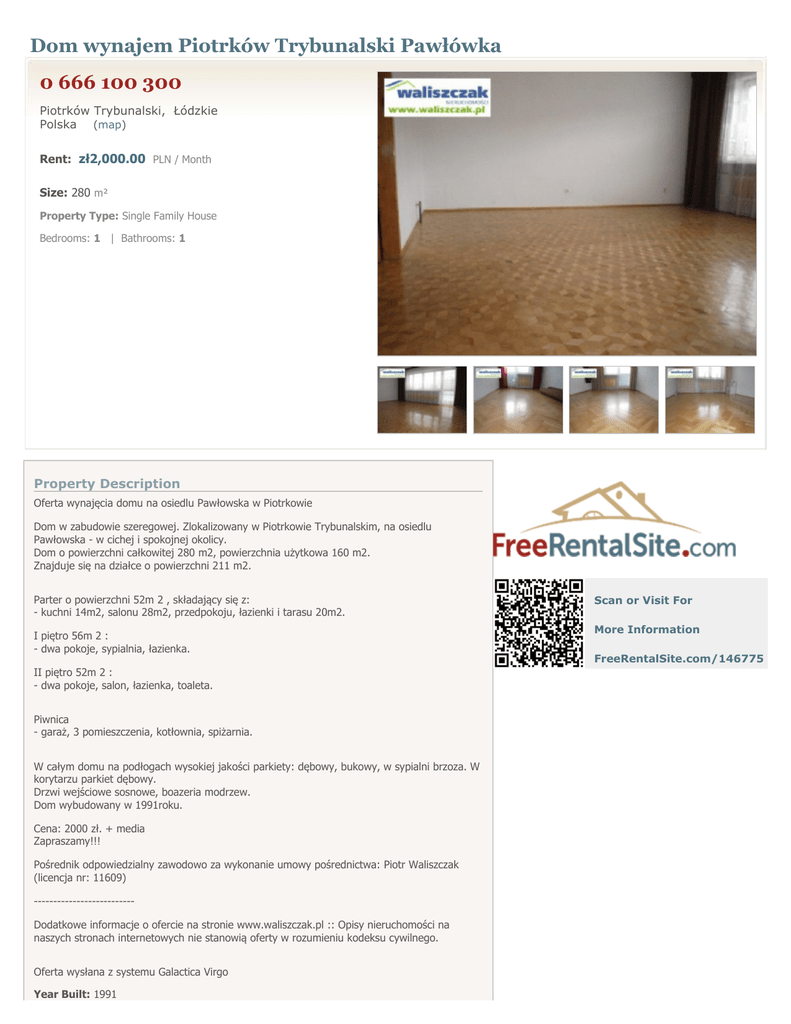 Dom wynajem Piotrków Trybunalski Pawłówka

0 666 100 300

Piotrków Trybunalski, Łódzkie
Polska (map)

Rent: zł2,000.00 PLN / Month

Size: 280 m²

Property Type: Single Family House

Bedrooms: 1 | Bathrooms: 1

waliszczak
www.waliszczak.pl

Property Description

Oferta wynajęcia domu na osiedlu Pawłowska w Piotrkowie

Dom w zabudowie szeregowej. Zlokalizowany w Piotrkowie Trybunalskim, na osiedlu Pawłowska - w cichej i spokojnej okolicy.
Dom o powierzchni całkowitej 280 m2, powierzchnia użytkowa 160 m2.
Znajduje się na działce o powierzchni 211 m2.

Parter o powierzchni 52m 2 , składający się z:
- kuchni 14m2, salonu 28m2, przedpokoju, łazienki i tarasu 20m2.

I piętro 56m 2 :
- dwa pokoje, sypialnia, łazienka.

II piętro 52m 2 :
- dwa pokoje, salon, łazienka, toaleta.

Piwnica
- garaż, 3 pomieszczenia, kotłownia, spiżarnia.

W całym domu na podłogach wysokiej jakości parkiety: dębowy, bukowy, w sypialni brzoza. W korytarzu parkiet dębowy.
Drzwi wejściowe sosnowe, boazeria modrzew.
Dom wybudowany w 1991roku.

Cena: 2000 zł. + media
Zapraszamy!!!

Pośrednik odpowiedzialny zawodowo za wykonanie umowy pośrednictwa: Piotr Waliszczak (licencja nr: 11609)

-------------------------

Dodatkowe informacje o ofercie na stronie www.waliszczak.pl :: Opisy nieruchomości na naszych stronach internetowych nie stanowią oferty w rozumieniu kodeksu cywilnego.

Oferta wysłana z systemu Galactica Virgo

Year Built: 1991

FreeRentalSite.com

Scan or Visit For

More Information

FreeRentalSite.com/146775